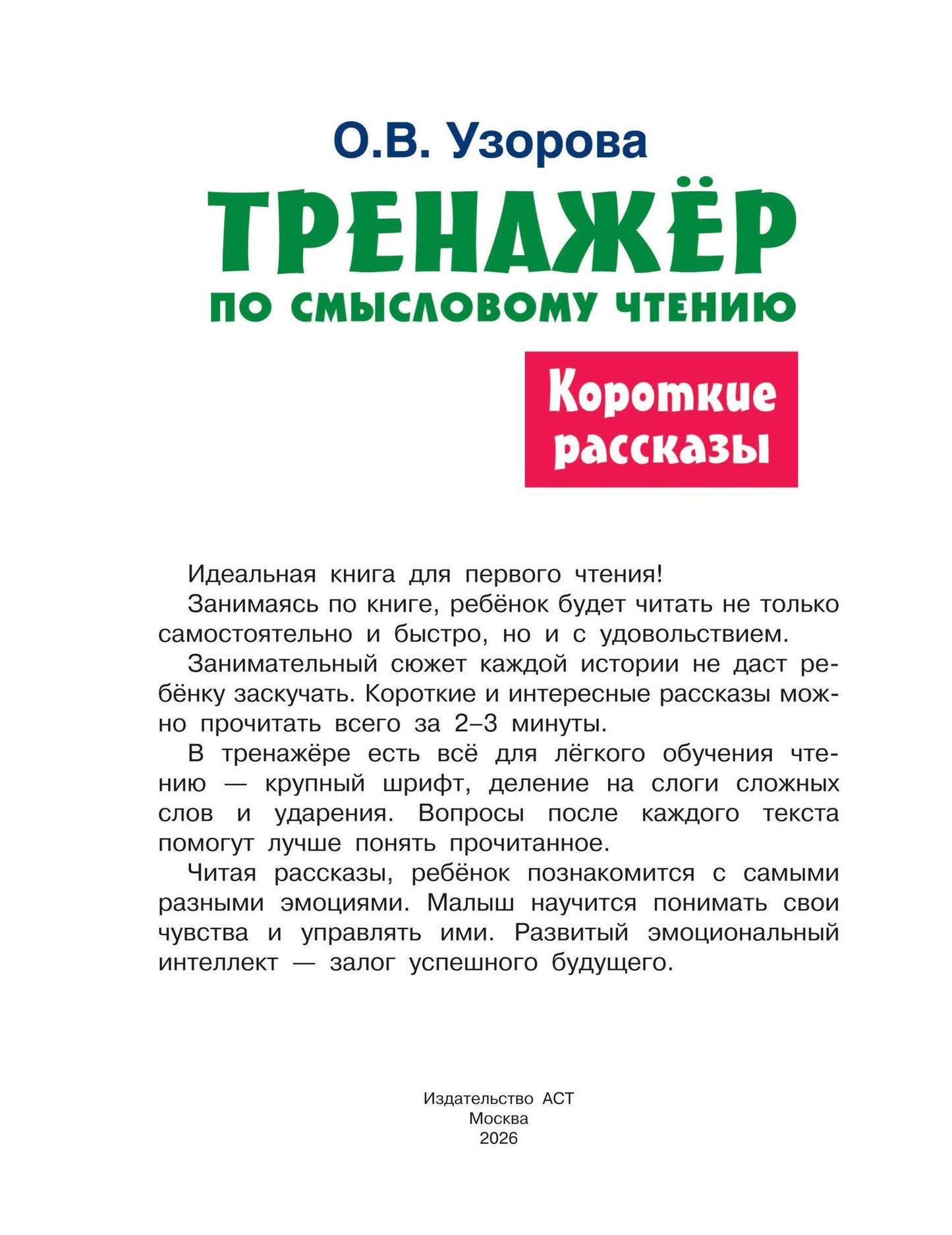 О.В. Узорова

ТРЕНАЖЁР
ПО СМЫСЛОВОМУ ЧТЕНИЮ

Короткие рассказы

Идеальная книга для первого чтения!

Занимаясь по книге, ребёнок будет читать не только самостоятельно и быстро, но и с удовольствием.

Занимательный сюжет каждой истории не даст ребёнку заскучать. Короткие и интересные рассказы можно прочитать всего за 2–3 минуты.

В тренажёре есть всё для лёгкого обучения чтению — крупный шрифт, деление на слоги сложных слов и ударения. Вопросы после каждого текста помогут лучше понять прочитанное.

Читая рассказы, ребёнок познакомится с самыми разными эмоциями. Малыш научится понимать свои чувства и управлять ими. Развитый эмоциональный интеллект — залог успешного будущего.

Издательство АСТ
Москва
2026